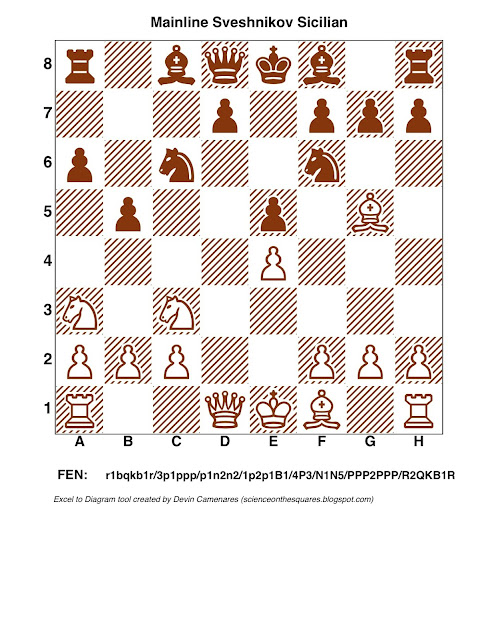 Mainline Sveshnikov Sicilian

8
7
6
5
4
3
2
1

A B C D E F G H

FEN: r1bqkb1r/3p1ppp/p1n2n2/1p2p1B1/4P3/N1N5/PPP2PPP/R2QKB1R

Excel to Diagram tool created by Devin Camenares (scienceonthesquares.blogspot.com)